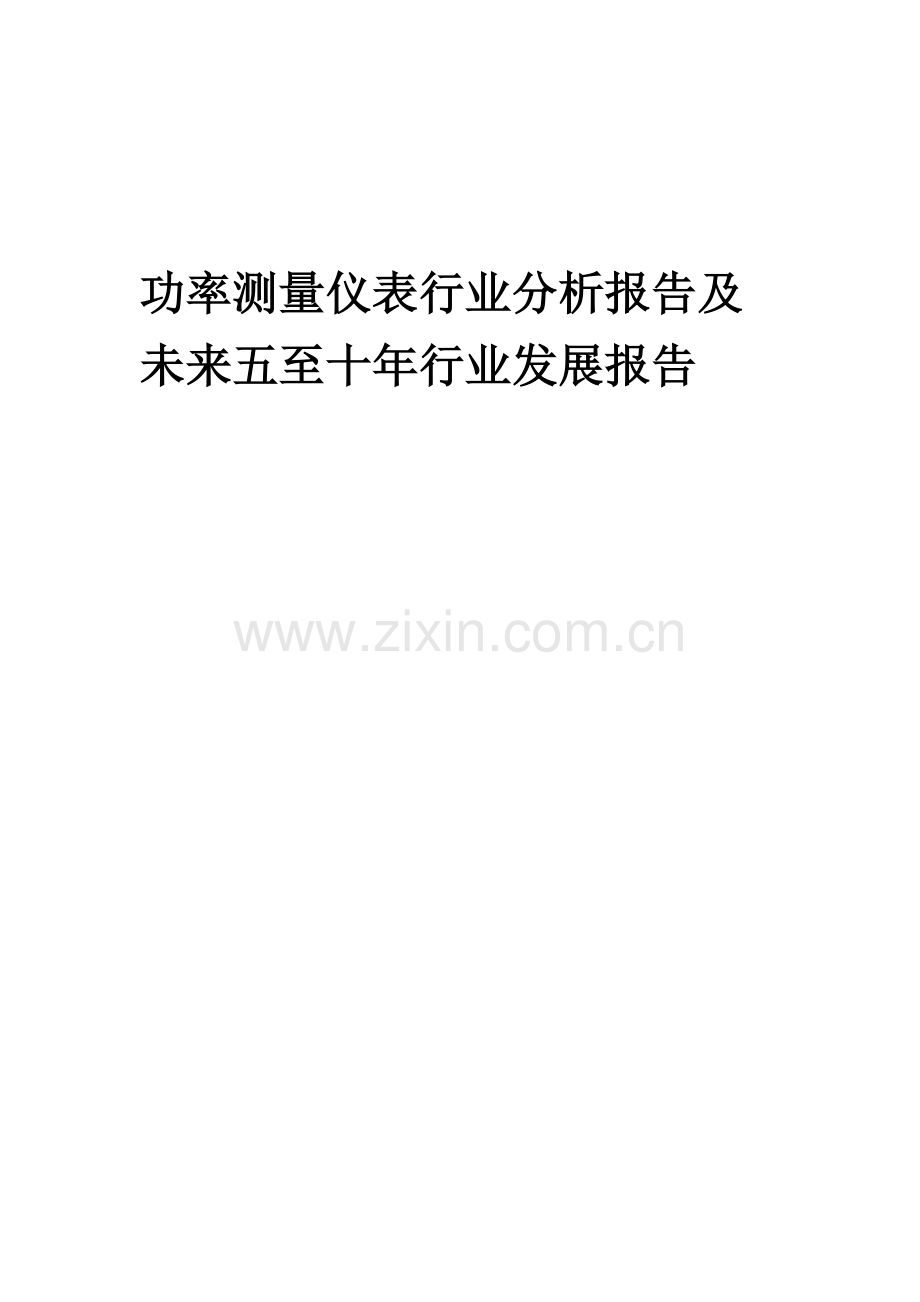 功率测量仪表行业分析报告及未来五至十年行业发展报告

www.zixin.com.cn